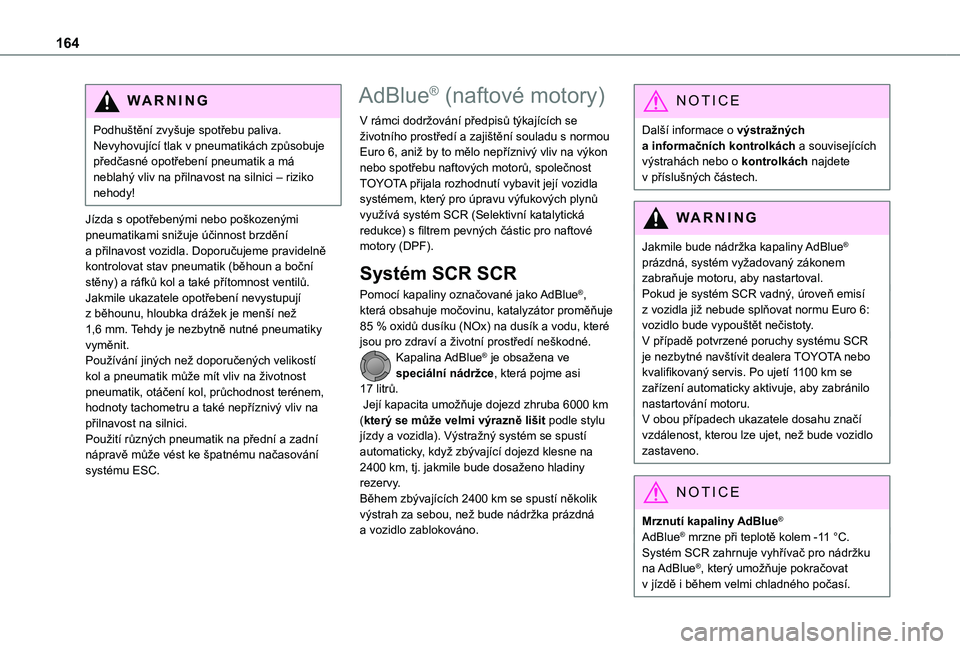 164

WARNING

Podhuštění zvyšuje spotřebu paliva. Nevyhovující tlak v pneumatikách způsobuje předčasné opotřebení pneumatik a má neblahý vliv na přilnavost na silnici – riziko nehody!

Jízda s opotřebenými nebo poškozenými pneumatikami snižuje účinnost brzdění a přilnavost vozidla. Doporučujeme pravidelně kontrolovat stav pneumatik (běhoun a boční stěny) a ráfků kol a také přítomnost ventilů.
Jakmile ukazatele opotřebení nevystupují z běhounu, hloubka drážek je menší než 1,6 mm. Tehdy je nezbytně nutné pneumatiky vyměnit.
Používání jiných než doporučených velikostí kol a pneumatik může mít vliv na životnost pneumatik, otáčení kol, průchodnost terénem, hodnoty tachometru a také nepříznivý vliv na přilnavost na silnici.
Použití různých pneumatik na přední a zadní nápravě může vést ke špatnému načasování systému ESC.

AdBlue® (naftové motory)

V rámci dodržování předpisů týkajících se životního prostředí a zajištění souladu s normou Euro 6, aniž by to mělo nepříznivý vliv na výkon nebo spotřebu naftových motorů, společnost TOYOTA přijala rozhodnutí vybavit její vozidla systémem, který pro úpravu výfukových plynů využívá systém SCR (Selektivní katalytická redukce) s filtrem pevných částic pro naftové motory (DPF).

Systém SCR SCR

Pomocí kapaliny označované jako AdBlue®, která obsahuje močovinu, katalyzátor proměňuje 85 % oxidů dusíku (NOx) na dusík a vodu, které jsou pro zdraví a životní prostředí neškodné.
Kapalina AdBlue® je obsažena ve speciální nádržce, která pojme asi 17 litrů.
Její kapacita umožňuje dojezd zhruba 6000 km (který se může velmi výrazně lišit podle stylu jízdy a vozidla). Výstražný systém se spustí automaticky, když zbývající dojezd klesne na 2400 km, tj. jakmile bude dosaženo hladiny rezervy.
Během zbývajících 2400 km se spustí několik výstrah za sebou, než bude nádržka prázdná a vozidlo zablokováno.

NOTICE

Další informace o výstražných a informačních kontrolkách a souvisejících výstrahách nebo o kontrolkách najdete v příslušných částech.

WARNING

Jakmile bude nádržka kapaliny AdBlue® prázdná, systém vyžadovaný zákonem zabraňuje motoru, aby nastartoval.
Pokud je systém SCR vadný, úroveň emisí z vozidla již nebude splňovat normu Euro 6: vozidlo bude vypouštět nečistoty.
V případě potvrzené poruchy systému SCR je nezbytné navštívit dealera TOYOTA nebo kvalifikovaný servis. Po ujetí 1100 km se zařízení automaticky aktivuje, aby zabránilo nastartování motoru.
V obou případech ukazatele dosahu značí vzdálenost, kterou lze ujet, než bude vozidlo zastaveno.

NOTICE

Mrznutí kapaliny AdBlue®
AdBlue® mrzne při teplotě kolem -11 °C.
Systém SCR zahrnuje vyhřívač pro nádržku na AdBlue®, který umožňuje pokračovat v jízdě i během velmi chladného počasí.

carmanualsonline.info